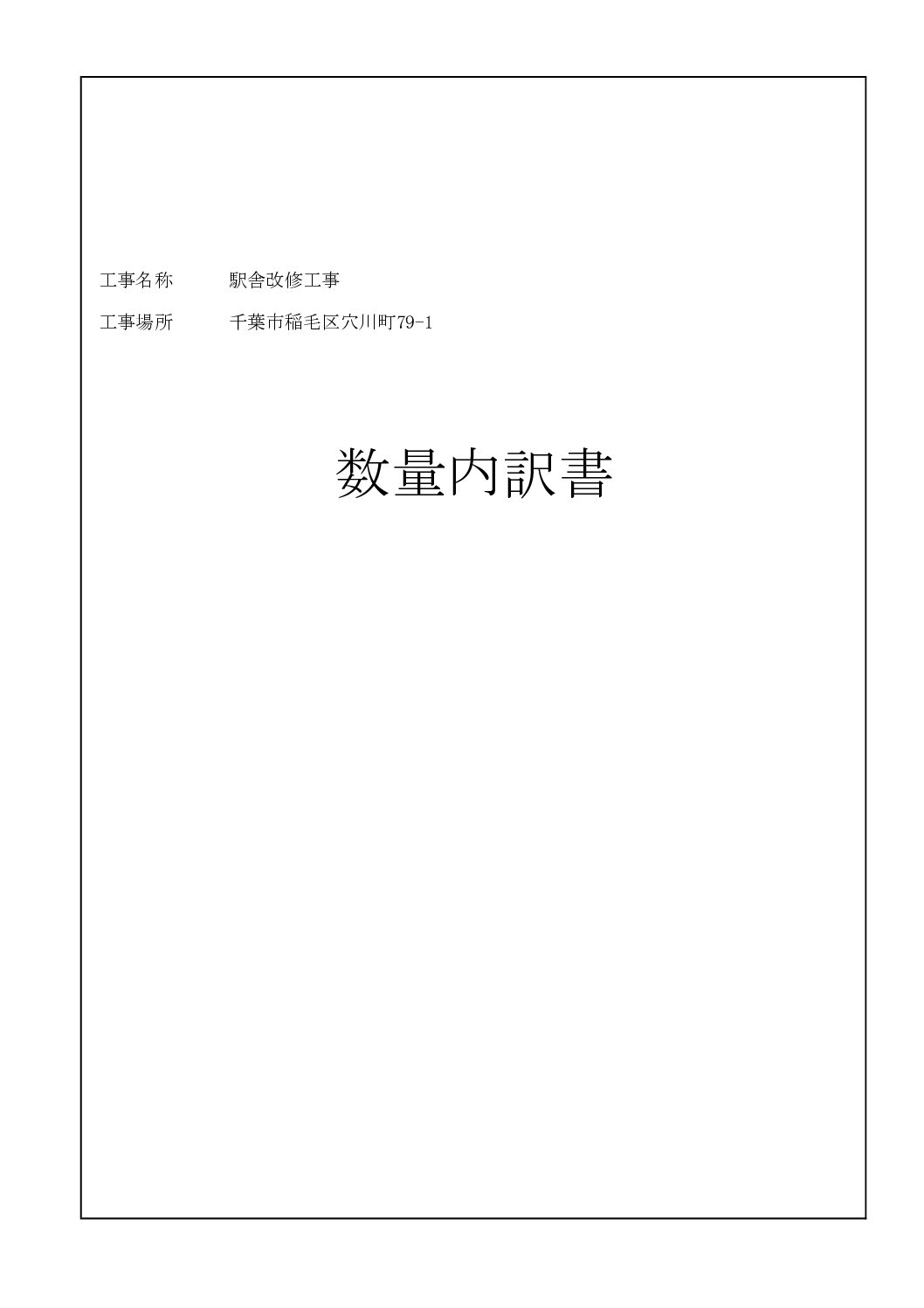 工事名称 駅舎改修工事

工事場所 千葉市稲毛区穴川町79-1

数量内訳書